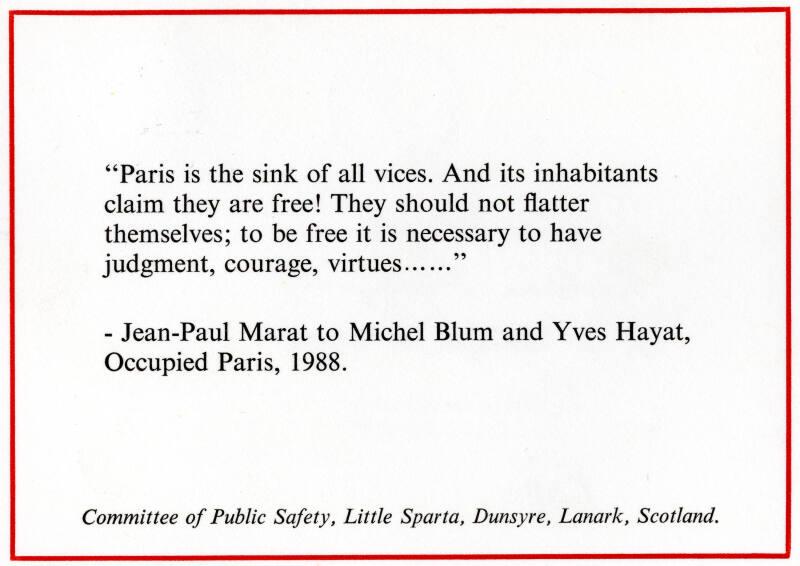 “Paris is the sink of all vices. And its inhabitants claim they are free! They should not flatter themselves; to be free it is necessary to have judgment, courage, virtues……”

- Jean-Paul Marat to Michel Blum and Yves Hayat, Occupied Paris, 1988.

Committee of Public Safety, Little Sparta, Dunsyre, Lanark, Scotland.